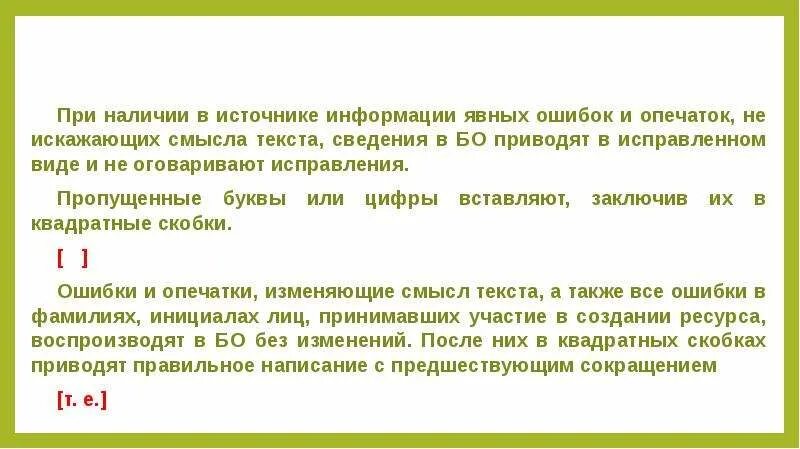 При наличии в источнике информации явных ошибок и опечаток, не искажающих смысла текста, сведения в БО приводят в исправленном виде и не оговаривают исправления.

Пропущенные буквы или цифры вставляют, заключив их в квадратные скобки.

[ ]

Ошибки и опечатки, изменяющие смысл текста, а также все ошибки в фамилиях, инициалах лиц, принимавших участие в создании ресурса, воспроизводят в БО без изменений. После них в квадратных скобках приводят правильное написание с предшествующим сокращением

[т. е.]